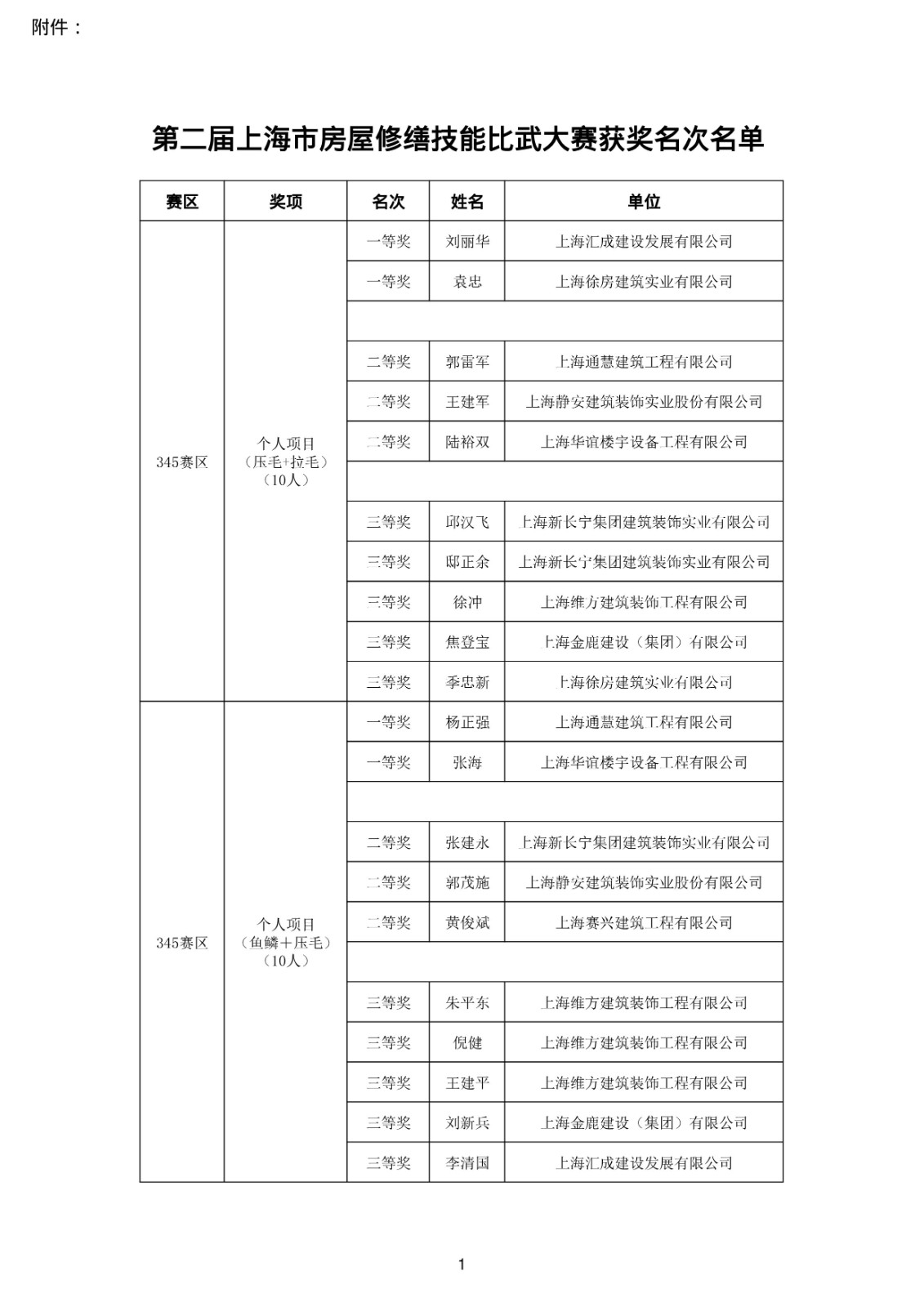 附件：

第二届上海市房屋修缮技能比武大赛获奖名次名单

| 赛区 | 奖项 | 名次 | 姓名 | 单位 |
|---|---|---|---|---|
| 345赛区 | 个人项目（压毛+拉毛）（10人） | 一等奖 | 刘丽华 | 上海汇成建设发展有限公司 |
| | | 一等奖 | 袁忠 | 上海徐房建筑实业有限公司 |
| | | | | |
| | | 二等奖 | 郭雷军 | 上海通慧建筑工程有限公司 |
| | | 二等奖 | 王建军 | 上海静安建筑装饰实业股份有限公司 |
| | | 二等奖 | 陆裕双 | 上海华谊楼宇设备工程有限公司 |
| | | | | |
| | | 三等奖 | 邱汉飞 | 上海新长宁集团建筑装饰实业有限公司 |
| | | 三等奖 | 邸正余 | 上海新长宁集团建筑装饰实业有限公司 |
| | | 三等奖 | 徐冲 | 上海维方建筑装饰工程有限公司 |
| | | 三等奖 | 焦登宝 | 上海金鹿建设（集团）有限公司 |
| | | 三等奖 | 季忠新 | 上海徐房建筑实业有限公司 |
| 345赛区 | 个人项目（鱼鳞＋压毛）（10人） | 一等奖 | 杨正强 | 上海通慧建筑工程有限公司 |
| | | 一等奖 | 张海 | 上海华谊楼宇设备工程有限公司 |
| | | | | |
| | | 二等奖 | 张建永 | 上海新长宁集团建筑装饰实业有限公司 |
| | | 二等奖 | 郭茂施 | 上海静安建筑装饰实业股份有限公司 |
| | | 二等奖 | 黄俊斌 | 上海赛兴建筑工程有限公司 |
| | | | | |
| | | 三等奖 | 朱平东 | 上海维方建筑装饰工程有限公司 |
| | | 三等奖 | 倪健 | 上海维方建筑装饰工程有限公司 |
| | | 三等奖 | 王建平 | 上海维方建筑装饰工程有限公司 |
| | | 三等奖 | 刘新兵 | 上海金鹿建设（集团）有限公司 |
| | | 三等奖 | 李清国 | 上海汇成建设发展有限公司 |

1